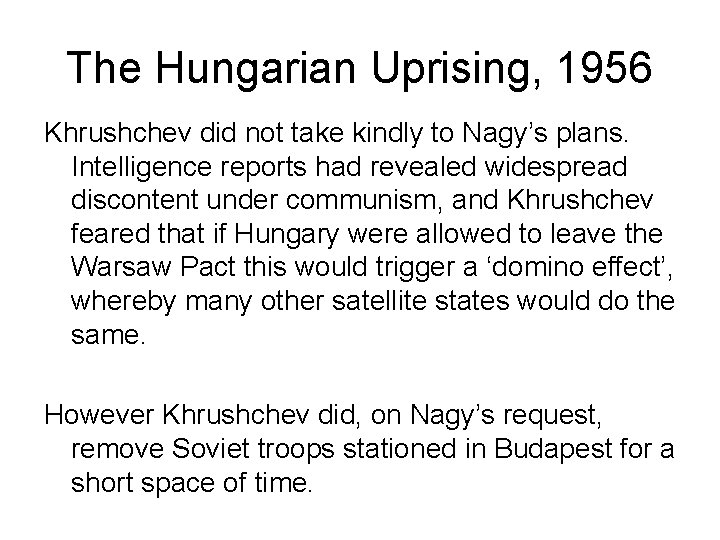 The Hungarian Uprising, 1956

Khrushchev did not take kindly to Nagy’s plans. Intelligence reports had revealed widespread discontent under communism, and Khrushchev feared that if Hungary were allowed to leave the Warsaw Pact this would trigger a ‘domino effect’, whereby many other satellite states would do the same.

However Khrushchev did, on Nagy’s request, remove Soviet troops stationed in Budapest for a short space of time.